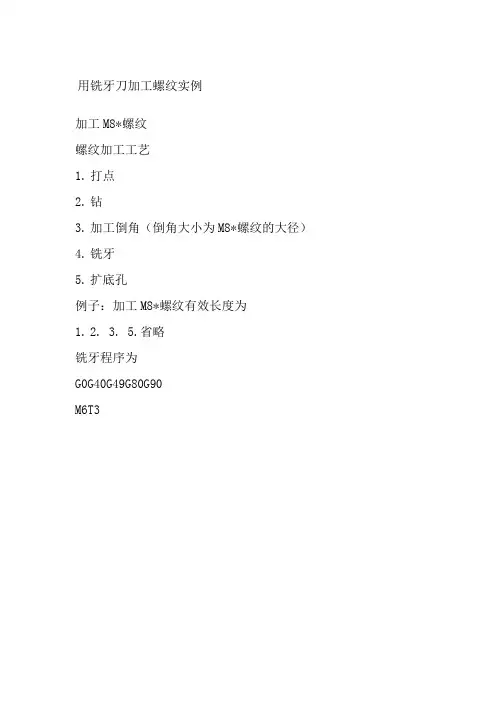 用铣牙刀加工螺纹实例

加工 M8*螺纹

螺纹加工工艺

1. 打点

2. 钻

3. 加工倒角（倒角大小为 M8*螺纹的大径）

4. 铣牙

5. 扩底孔

例子：加工 M8*螺纹有效长度为

1. 2. 3. 5. 省略

铣牙程序为

G0G40G49G80G90

M6T3